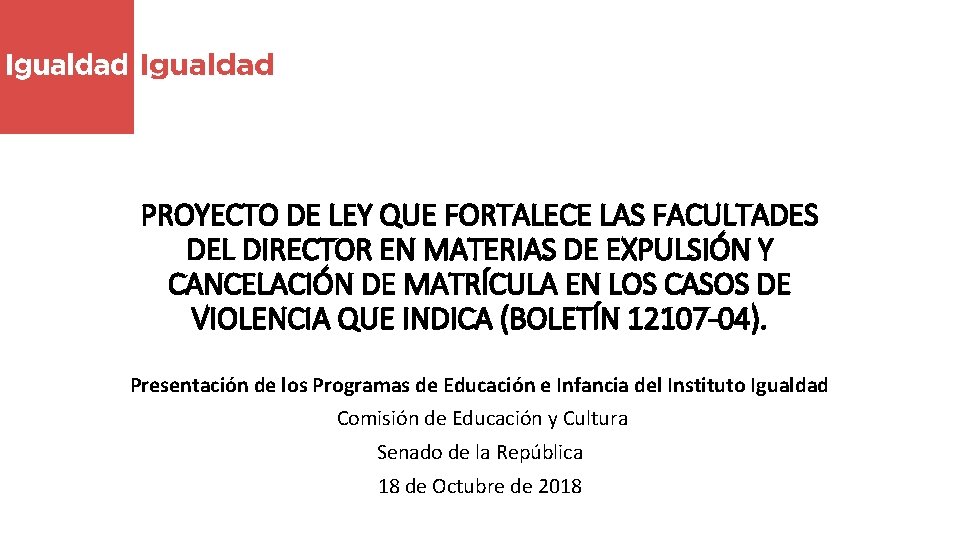 Igualdad Igualdad

PROYECTO DE LEY QUE FORTALECE LAS FACULTADES DEL DIRECTOR EN MATERIAS DE EXPULSIÓN Y CANCELACIÓN DE MATRÍCULA EN LOS CASOS DE VIOLENCIA QUE INDICA (BOLETÍN 12107-04).

Presentación de los Programas de Educación e Infancia del Instituto Igualdad

Comisión de Educación y Cultura

Senado de la República

18 de Octubre de 2018